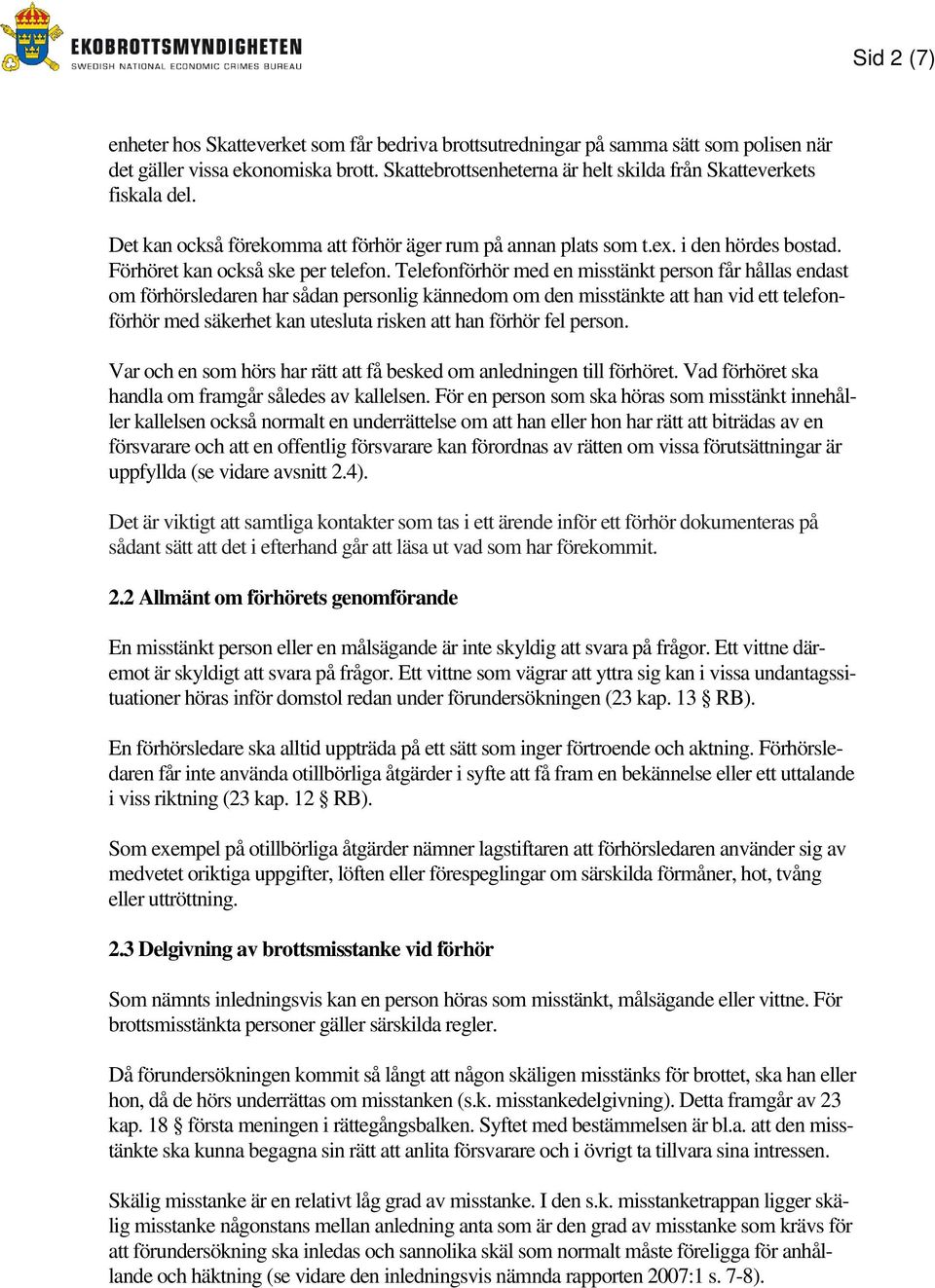 EKOBROTTSMYNDIGHETEN
SWEDISH NATIONAL ECONOMIC CRIMES BUREAU

Sid 2 (7)

enheter hos Skatteverket som får bedriva brottsutredningar på samma sätt som polisen när det gäller vissa ekonomiska brott. Skattebrottsenheterna är helt skilda från Skatteverkets fiskala del.

Det kan också förekomma att förhör äger rum på annan plats som t.ex. i den hördes bostad. Förhöret kan också ske per telefon. Telefonförhör med en misstänkt person får hållas endast om förhörsledaren har sådan personlig kännedom om den misstänkte att han vid ett telefonförhör med säkerhet kan utesluta risken att han förhör fel person.

Var och en som hörs har rätt att få besked om anledningen till förhöret. Vad förhöret ska handla om framgår således av kallelsen. För en person som ska höras som misstänkt innehåller kallelsen också normalt en underrättelse om att han eller hon har rätt att biträdas av en försvarare och att en offentlig försvarare kan förordnas av rätten om vissa förutsättningar är uppfyllda (se vidare avsnitt 2.4).

Det är viktigt att samtliga kontakter som tas i ett ärende inför ett förhör dokumenteras på sådant sätt att det i efterhand går att läsa ut vad som har förekommit.

2.2 Allmänt om förhörets genomförande

En misstänkt person eller en målsägande är inte skyldig att svara på frågor. Ett vittne däremot är skyldigt att svara på frågor. Ett vittne som vägrar att yttra sig kan i vissa undantagssituationer höras inför domstol redan under förundersökningen (23 kap. 13 § RB).

En förhörsledare ska alltid uppträda på ett sätt som inger förtroende och aktning. Förhörsledaren får inte använda otillbörliga åtgärder i syfte att få fram en bekännelse eller ett uttalande i viss riktning (23 kap. 12 § RB).

Som exempel på otillbörliga åtgärder nämner lagstiftaren att förhörsledaren använder sig av medvetet oriktiga uppgifter, löften eller förespeglingar om särskilda förmåner, hot, tvång eller uttröttning.

2.3 Delgivning av brottsmisstanke vid förhör

Som nämnts inledningsvis kan en person höras som misstänkt, målsägande eller vittne. För brottsmisstänkta personer gäller särskilda regler.

Då förundersökningen kommit så långt att någon skäligen misstänks för brottet, ska han eller hon, då de hörs underrättas om misstanken (s.k. misstankedelgivning). Detta framgår av 23 kap. 18 § första meningen i rättegångsbalken. Syftet med bestämmelsen är bl.a. att den misstänkte ska kunna begagna sin rätt att anlita försvarare och i övrigt ta tillvara sina intressen.

Skälig misstanke är en relativt låg grad av misstanke. I den s.k. misstanketrappan ligger skälig misstanke någonstans mellan anledning anta som är den grad av misstanke som krävs för att förundersökning ska inledas och sannolika skäl som normalt måste föreligga för anhållande och häktning (se vidare den inledningsvis nämnda rapporten 2007:1 s. 7-8).